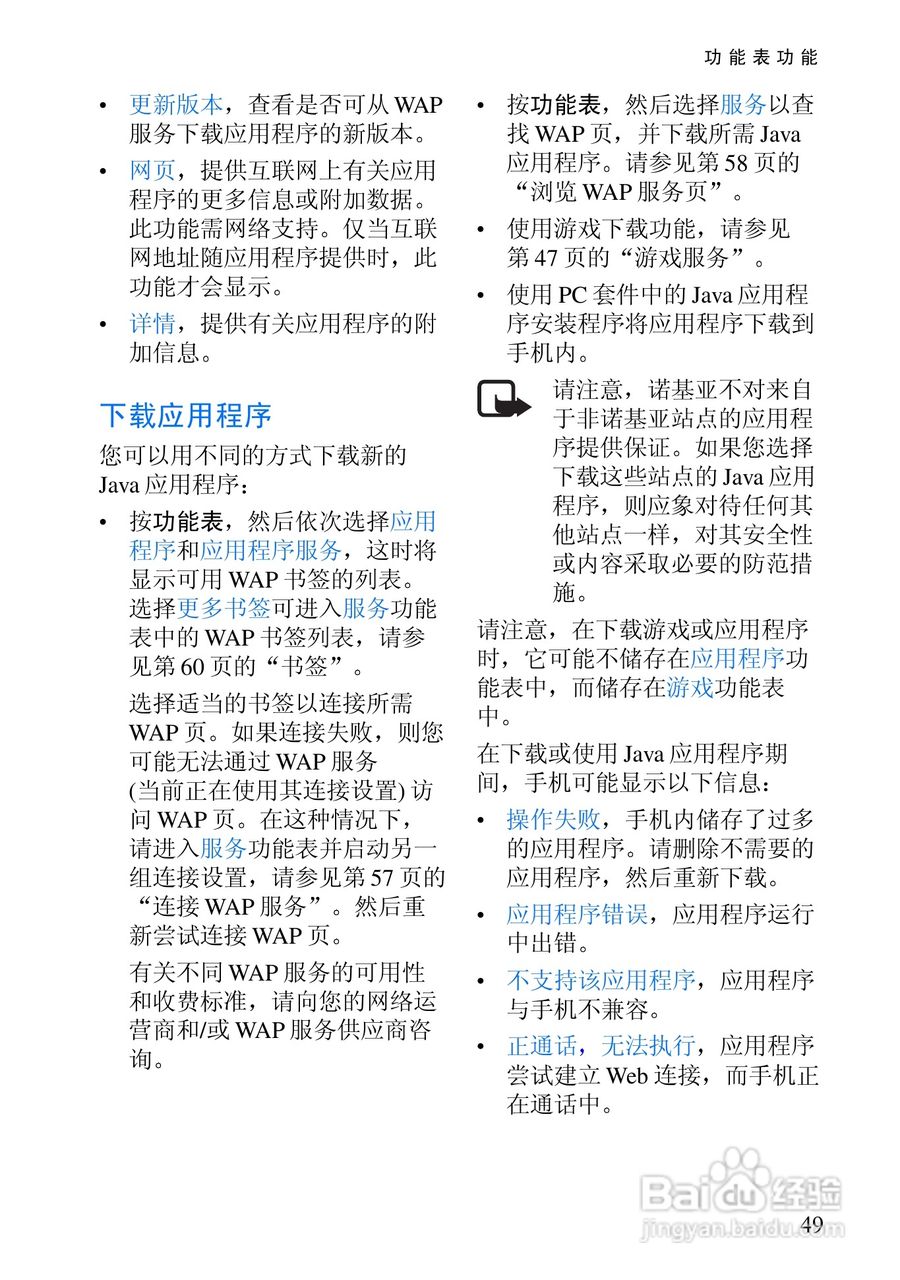 功能表功能

• 更新版本，查看是否可从 WAP 服务下载应用程序的新版本。

• 网页，提供互联网上有关应用程序的更多信息或附加数据。此功能需网络支持。仅当互联网地址随应用程序提供时，此功能才会显示。

• 详情，提供有关应用程序的附加信息。

下载应用程序

您可以用不同的方式下载新的 Java 应用程序：

• 按功能表，然后依次选择应用程序和应用程序服务，这时将显示可用 WAP 书签的列表。选择更多书签可进入服务功能表中的 WAP 书签列表，请参见第 60 页的“书签”。

选择适当的书签以连接所需 WAP 页。如果连接失败，则您可能无法通过 WAP 服务 (当前正在使用其连接设置) 访问 WAP 页。在这种情况下，请进入服务功能表并启动另一组连接设置，请参见第 57 页的“连接 WAP 服务”。然后重新尝试连接 WAP 页。

有关不同 WAP 服务的可用性和收费标准，请向您的网络运营商和/或 WAP 服务供应商咨询。

• 按功能表，然后选择服务以查找 WAP 页，并下载所需 Java 应用程序。请参见第 58 页的“浏览 WAP 服务页”。

• 使用游戏下载功能，请参见第 47 页的“游戏服务”。

• 使用 PC 套件中的 Java 应用程序安装程序将应用程序下载到手机内。

请注意，诺基亚不对来自于非诺基亚站点的应用程序提供保证。如果您选择下载这些站点的 Java 应用程序，则应象对待任何其他站点一样，对其安全性或内容采取必要的防范措施。

请注意，在下载游戏或应用程序时，它可能不储存在应用程序功能表中，而储存在游戏功能表中。

在下载或使用 Java 应用程序期间，手机可能显示以下信息：

• 操作失败，手机内储存了过多的应用程序。请删除不需要的应用程序，然后重新下载。

• 应用程序错误，应用程序运行中出错。

• 不支持该应用程序，应用程序与手机不兼容。

• 正通话，无法执行，应用程序尝试建立 Web 连接，而手机正在通话中。

Baidu 经验
jingyan.baidu.com

49